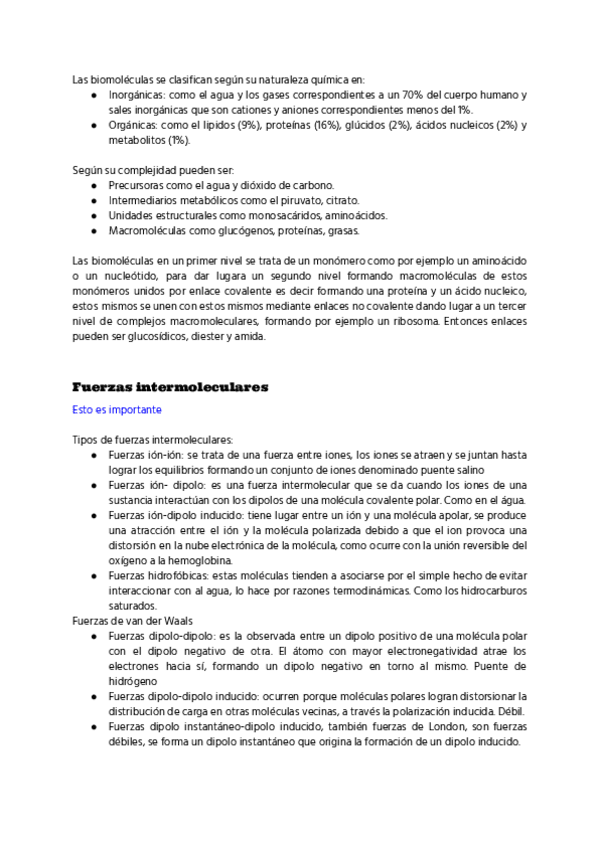 Las biomoléculas se clasifican según su naturaleza química en:
● Inorgánicas: como el agua y los gases correspondientes a un 70% del cuerpo humano y sales inorgánicas que son cationes y aniones correspondientes menos del 1%.
● Orgánicas: como el lipidos (9%), proteínas (16%), glúcidos (2%), ácidos nucleicos (2%) y metabolitos (1%).

Según su complejidad pueden ser:
● Precursoras como el agua y dióxido de carbono.
● Intermediarios metabólicos como el piruvato, citrato.
● Unidades estructurales como monosacáridos, aminoácidos.
● Macromoléculas como glucógenos, proteínas, grasas.

Las biomoléculas en un primer nivel se trata de un monómero como por ejemplo un aminoácido o un nucleótido, para dar lugara un segundo nivel formando macromoléculas de estos monómeros unidos por enlace covalente es decir formando una proteína y un ácido nucleico, estos mismos se unen con estos mismos mediante enlaces no covalente dando lugar a un tercer nivel de complejos macromoleculares, formando por ejemplo un ribosoma. Entonces enlaces pueden ser glucosídicos, diester y amida.

Fuerzas intermoleculares

Esto es importante

Tipos de fuerzas intermoleculares:
● Fuerzas ión-ión: se trata de una fuerza entre iones, los iones se atraen y se juntan hasta lograr los equilibrios formando un conjunto de iones denominado puente salino
● Fuerzas ión- dipolo: es una fuerza intermolecular que se da cuando los iones de una sustancia interactúan con los dipolos de una molécula covalente polar. Como en el água.
● Fuerzas ión-dipolo inducido: tiene lugar entre un ión y una molécula apolar, se produce una atracción entre el ión y la molécula polarizada debido a que el ion provoca una distorsión en la nube electrónica de la molécula, como ocurre con la unión reversible del oxígeno a la hemoglobina.
● Fuerzas hidrofóbicas: estas moléculas tienden a asociarse por el simple hecho de evitar interaccionar con al agua, lo hace por razones termodinámicas. Como los hidrocarburos saturados.
Fuerzas de van der Waals
● Fuerzas dipolo-dipolo: es la observada entre un dipolo positivo de una molécula polar con el dipolo negativo de otra. El átomo con mayor electronegatividad atrae los electrones hacia sí, formando un dipolo negativo en torno al mismo. Puente de hidrógeno
● Fuerzas dipolo-dipolo inducido: ocurren porque moléculas polares logran distorsionar la distribución de carga en otras moléculas vecinas, a través la polarización inducida. Débil.
● Fuerzas dipolo instantáneo-dipolo inducido, también fuerzas de London, son fuerzas débiles, se forma un dipolo instantáneo que origina la formación de un dipolo inducido.